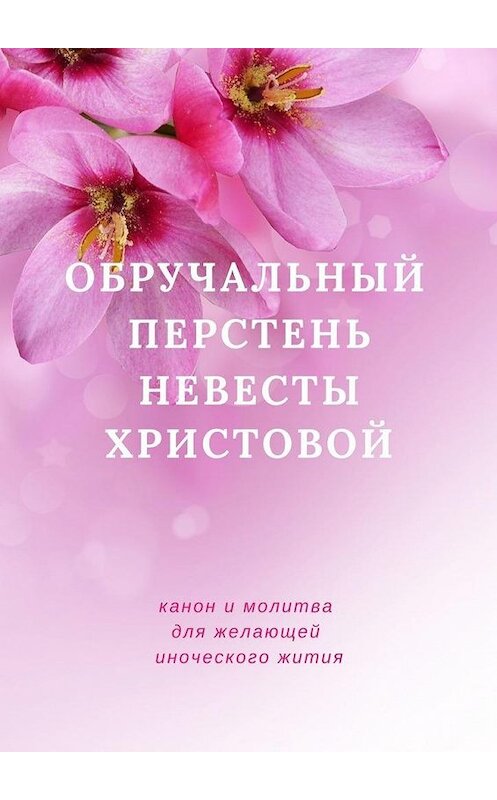 ОБРУЧАЛЬНЫЙ ПЕРСТЕНЬ НЕВЕСТЫ ХРИСТОВОЙ

канон и молитва для желающей иноческого жития